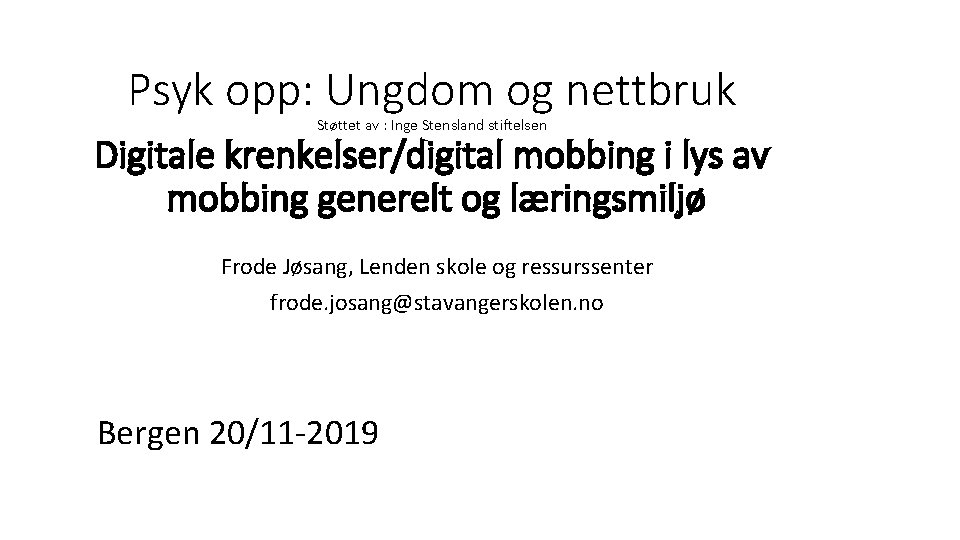 Psyk opp: Ungdom og nettbruk

Støttet av : Inge Stensland stiftelsen

Digitale krenkelser/digital mobbing i lys av mobbing generelt og læringsmiljø

Frode Jøsang, Lenden skole og ressurssenter

frode.josang@stavangerskolen.no

Bergen 20/11-2019